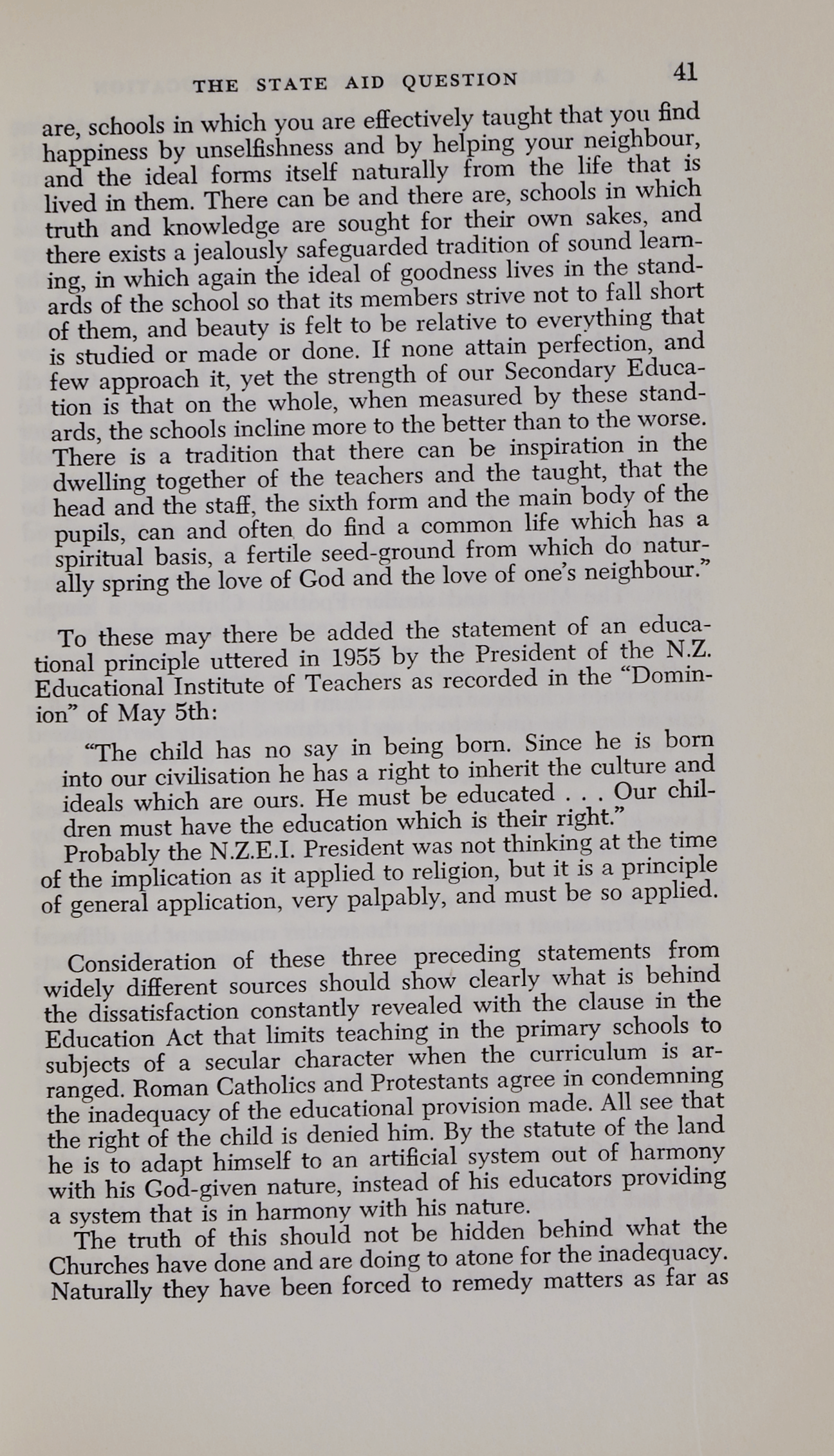 THE STATE AID QUESTION 41

are, schools in which you are effectively taught that you find happiness by unselfishness and by helping your neighbour, and the ideal forms itself naturally from the life that is lived in them. There can be and there are, schools in which truth and knowledge are sought for their own sakes, and there exists a jealously safeguarded tradition of sound learning, in which again the ideal of goodness lives in the standards of the school so that its members strive not to fall short of them, and beauty is felt to be relative to everything that is studied or made or done. If none attain perfection, and few approach it, yet the strength of our Secondary Education is that on the whole, when measured by these standards, the schools incline more to the better than to the worse. There is a tradition that there can be inspiration in the dwelling together of the teachers and the taught, that the head and the staff, the sixth form and the main body of the pupils, can and often do find a common life which has a spiritual basis, a fertile seed-ground from which do naturally spring the love of God and the love of one's neighbour."

To these may there be added the statement of an educational principle uttered in 1955 by the President of the N.Z. Educational Institute of Teachers as recorded in the "Dominion" of May 5th:

"The child has no say in being born. Since he is born into our civilisation he has a right to inherit the culture and ideals which are ours. He must be educated . . . Our children must have the education which is their right."

Probably the N.Z.E.I. President was not thinking at the time of the implication as it applied to religion, but it is a principle of general application, very palpably, and must be so applied.

Consideration of these three preceding statements from widely different sources should show clearly what is behind the dissatisfaction constantly revealed with the clause in the Education Act that limits teaching in the primary schools to subjects of a secular character when the curriculum is arranged. Roman Catholics and Protestants agree in condemning the inadequacy of the educational provision made. All see that the right of the child is denied him. By the statute of the land he is to adapt himself to an artificial system out of harmony with his God-given nature, instead of his educators providing a system that is in harmony with his nature.

The truth of this should not be hidden behind what the Churches have done and are doing to atone for the inadequacy. Naturally they have been forced to remedy matters as far as